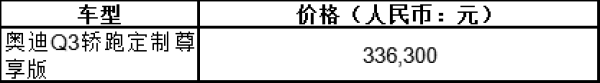 | 车型 | 价格（人民币：元） |
|---|---|
| 奥迪Q3轿跑定制尊享版 | 336,300 |